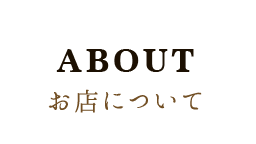 ABOUT
お店について